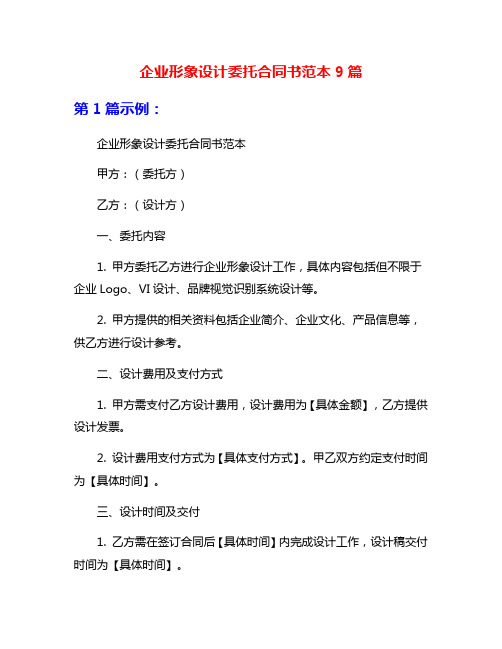 企业形象设计委托合同书范本 9 篇

第 1 篇示例：

企业形象设计委托合同书范本

甲方：（委托方）

乙方：（设计方）

一、委托内容

1. 甲方委托乙方进行企业形象设计工作，具体内容包括但不限于企业 Logo、VI 设计、品牌视觉识别系统设计等。

2. 甲方提供的相关资料包括企业简介、企业文化、产品信息等，供乙方进行设计参考。

二、设计费用及支付方式

1. 甲方需支付乙方设计费用，设计费用为【具体金额】，乙方提供设计发票。

2. 设计费用支付方式为【具体支付方式】。甲乙双方约定支付时间为【具体时间】。

三、设计时间及交付

1. 乙方需在签订合同后【具体时间】内完成设计工作，设计稿交付时间为【具体时间】。